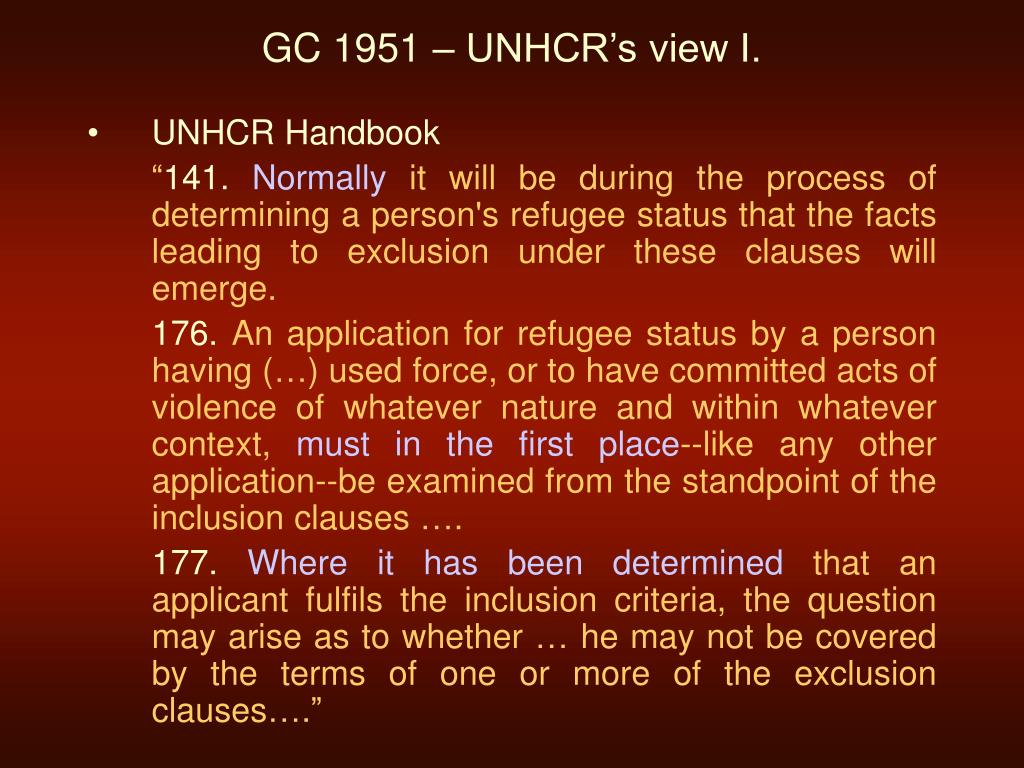 GC 1951 – UNHCR’s view I.

• UNHCR Handbook

“141. Normally it will be during the process of determining a person's refugee status that the facts leading to exclusion under these clauses will emerge.

176. An application for refugee status by a person having (…) used force, or to have committed acts of violence of whatever nature and within whatever context, must in the first place--like any other application--be examined from the standpoint of the inclusion clauses ….

177. Where it has been determined that an applicant fulfils the inclusion criteria, the question may arise as to whether … he may not be covered by the terms of one or more of the exclusion clauses….”